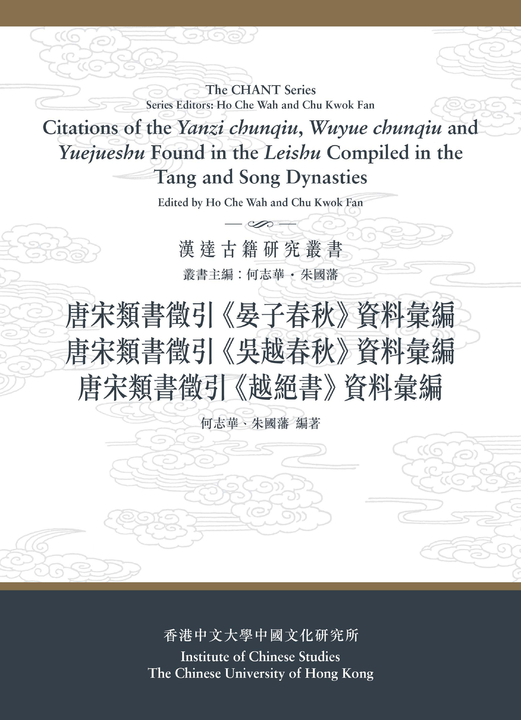 The CHANT Series
Series Editors: Ho Che Wah and Chu Kwok Fan

Citations of the Yanzi chunqiu, Wuyue chunqiu and Yuejueshu Found in the Leishu Compiled in the Tang and Song Dynasties

Edited by Ho Che Wah and Chu Kwok Fan

漢達古籍研究叢書

叢書主編：何志華・朱國藩

唐宋類書徵引《晏子春秋》資料彙編
唐宋類書徵引《吳越春秋》資料彙編
唐宋類書徵引《越絕書》資料彙編

何志華、朱國藩 編著

香港中文大學中國文化研究所
Institute of Chinese Studies
The Chinese University of Hong Kong